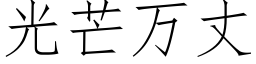 光芒万丈